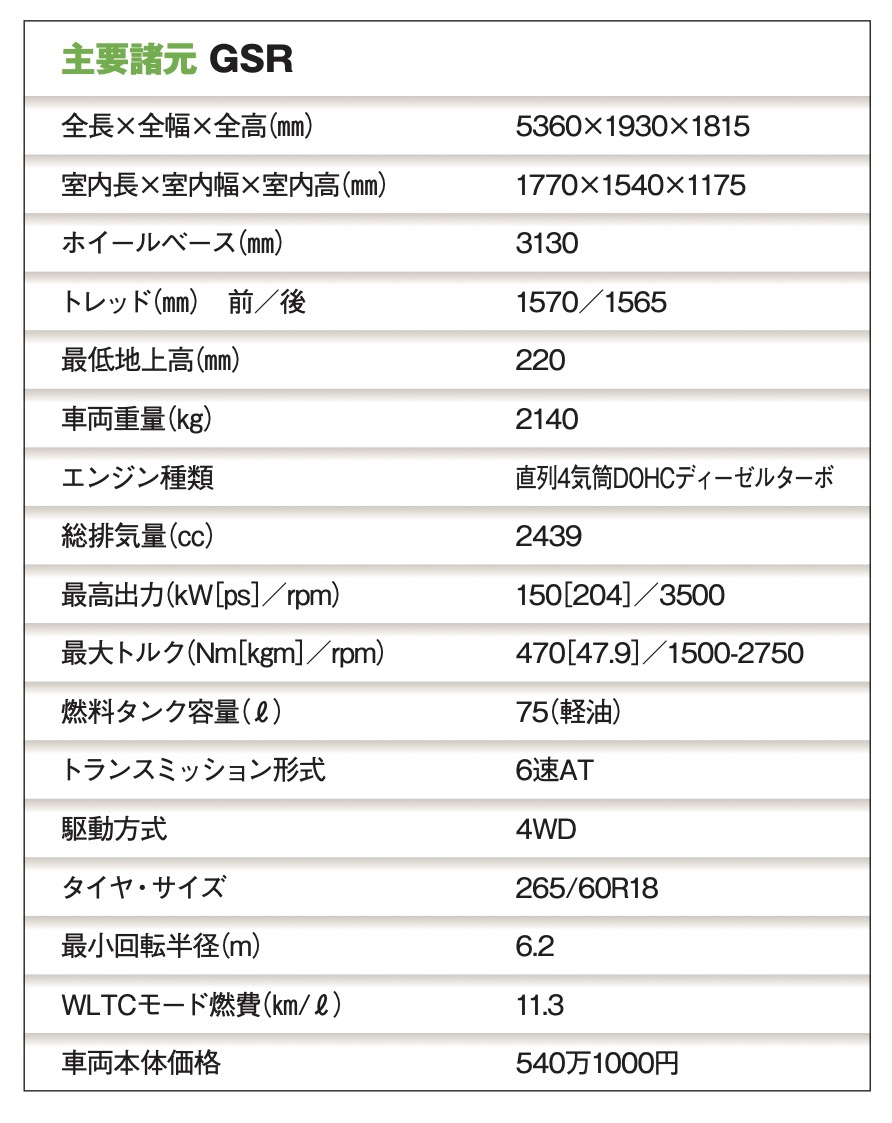 主要諸元 GSR

| | |
|---|---|
| 全長×全幅×全高(mm) | 5360×1930×1815 |
| 室内長×室内幅×室内高(mm) | 1770×1540×1175 |
| ホイールベース(mm) | 3130 |
| トレッド(mm)　前／後 | 1570／1565 |
| 最低地上高(mm) | 220 |
| 車両重量(kg) | 2140 |
| エンジン種類 | 直列4気筒DOHCディーゼルターボ |
| 総排気量(cc) | 2439 |
| 最高出力(kW[ps]／rpm) | 150[204]／3500 |
| 最大トルク(Nm[kgm]／rpm) | 470[47.9]／1500-2750 |
| 燃料タンク容量(ℓ) | 75(軽油) |
| トランスミッション形式 | 6速AT |
| 駆動方式 | 4WD |
| タイヤ・サイズ | 265/60R18 |
| 最小回転半径(m) | 6.2 |
| WLTCモード燃費(km/ℓ) | 11.3 |
| 車両本体価格 | 540万1000円 |